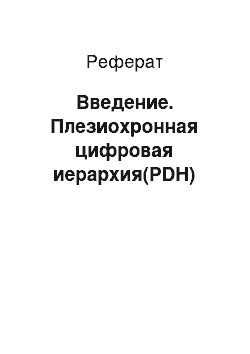 Реферат

Введение. Плезиохронная цифровая иерархия(PDH)